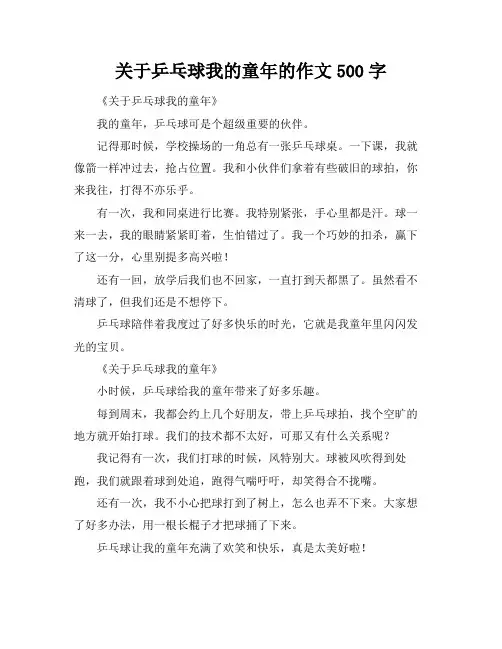 关于乒乓球我的童年的作文 500 字

《关于乒乓球我的童年》

我的童年，乒乓球可是个超级重要的伙伴。

记得那时候，学校操场的一角总有一张乒乓球桌。一下课，我就像箭一样冲过去，抢占位置。我和小伙伴们拿着有些破旧的球拍，你来我往，打得不亦乐乎。

有一次，我和同桌进行比赛。我特别紧张，手心里都是汗。球一来一去，我的眼睛紧紧盯着，生怕错过了。我一个巧妙的扣杀，赢下了这一分，心里别提多高兴啦！

还有一回，放学后我们也不回家，一直打到天都黑了。虽然看不清球了，但我们还是不想停下。

乒乓球陪伴着我度过了好多快乐的时光，它就是我童年里闪闪发光的宝贝。

《关于乒乓球我的童年》

小时候，乒乓球给我的童年带来了好多乐趣。

每到周末，我都会约上几个好朋友，带上乒乓球拍，找个空旷的地方就开始打球。我们的技术都不太好，可那又有什么关系呢？

我记得有一次，我们打球的时候，风特别大。球被风吹得到处跑，我们就跟着球到处追，跑得气喘吁吁，却笑得合不拢嘴。

还有一次，我不小心把球打到了树上，怎么也弄不下来。大家想了好多办法，用一根长棍子才把球捅了下来。

乒乓球让我的童年充满了欢笑和快乐，真是太美好啦！